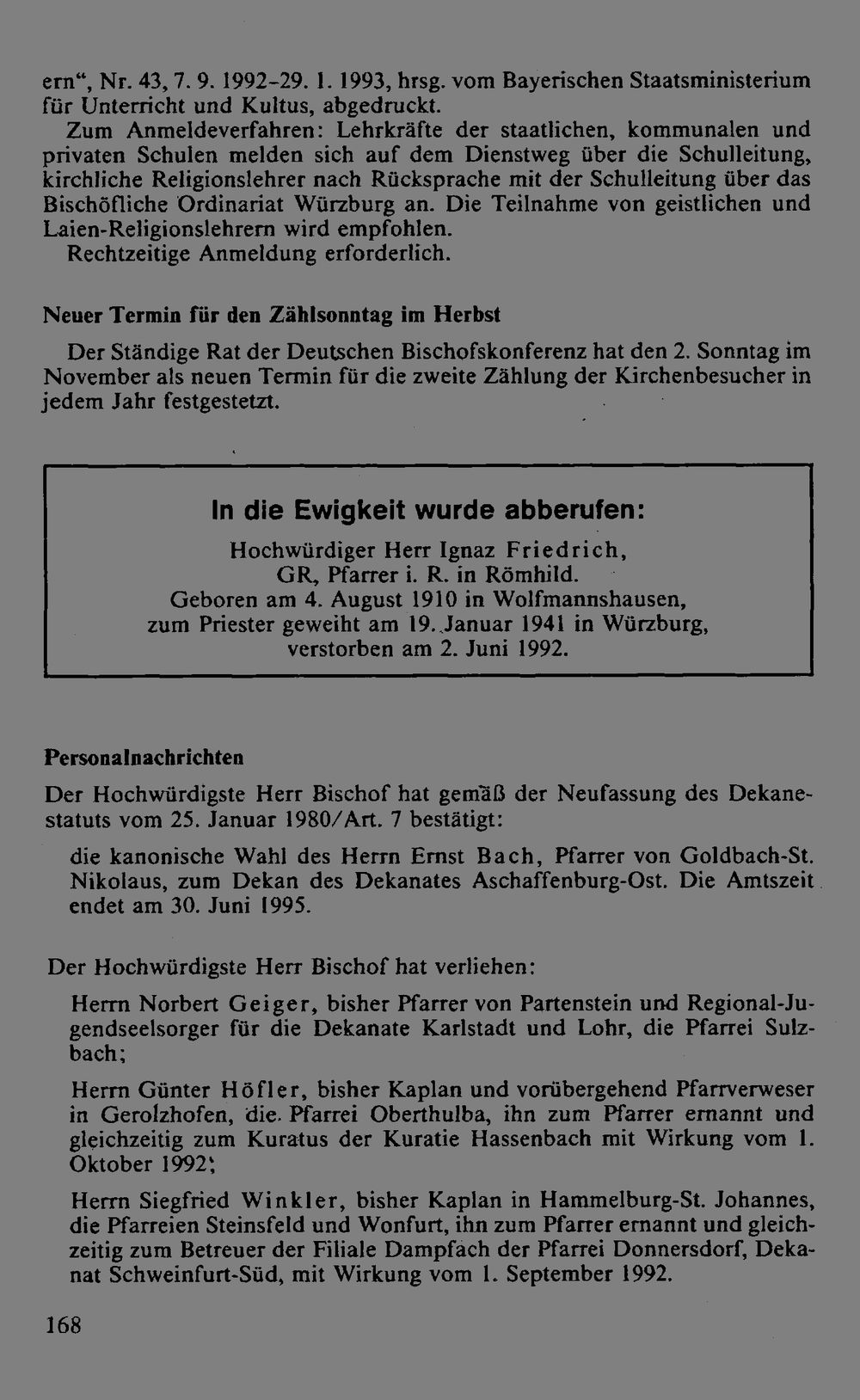 ern", Nr. 43, 7. 9. 1992-29. 1. 1993, hrsg. vom Bayerischen Staatsministerium für Unterricht und Kultus, abgedruckt.

Zum Anmeldeverfahren: Lehrkräfte der staatlichen, kommunalen und privaten Schulen melden sich auf dem Dienstweg über die Schulleitung, kirchliche Religionslehrer nach Rücksprache mit der Schulleitung über das Bischöfliche Ordinariat Würzburg an. Die Teilnahme von geistlichen und Laien-Religionslehrern wird empfohlen.

Rechtzeitige Anmeldung erforderlich.

Neuer Termin für den Zählsonntag im Herbst

Der Ständige Rat der Deutschen Bischofskonferenz hat den 2. Sonntag im November als neuen Termin für die zweite Zählung der Kirchenbesucher in jedem Jahr festgestetzt.

In die Ewigkeit wurde abberufen:

Hochwürdiger Herr Ignaz Friedrich,
GR, Pfarrer i. R. in Römhild.
Geboren am 4. August 1910 in Wolfmannshausen,
zum Priester geweiht am 19. Januar 1941 in Würzburg,
verstorben am 2. Juni 1992.

Personalnachrichten

Der Hochwürdigste Herr Bischof hat gemäß der Neufassung des Dekanestatuts vom 25. Januar 1980/Art. 7 bestätigt:

die kanonische Wahl des Herrn Ernst Bach, Pfarrer von Goldbach-St. Nikolaus, zum Dekan des Dekanates Aschaffenburg-Ost. Die Amtszeit endet am 30. Juni 1995.

Der Hochwürdigste Herr Bischof hat verliehen:

Herrn Norbert Geiger, bisher Pfarrer von Partenstein und Regional-Jugendseelsorger für die Dekanate Karlstadt und Lohr, die Pfarrei Sulzbach;

Herrn Günter Höfler, bisher Kaplan und vorübergehend Pfarrverweser in Gerolzhofen, die Pfarrei Oberthulba, ihn zum Pfarrer ernannt und gleichzeitig zum Kuratus der Kuratie Hassenbach mit Wirkung vom 1. Oktober 1992;

Herrn Siegfried Winkler, bisher Kaplan in Hammelburg-St. Johannes, die Pfarreien Steinsfeld und Wonfurt, ihn zum Pfarrer ernannt und gleichzeitig zum Betreuer der Filiale Dampfach der Pfarrei Donnersdorf, Dekanat Schweinfurt-Süd, mit Wirkung vom 1. September 1992.

168